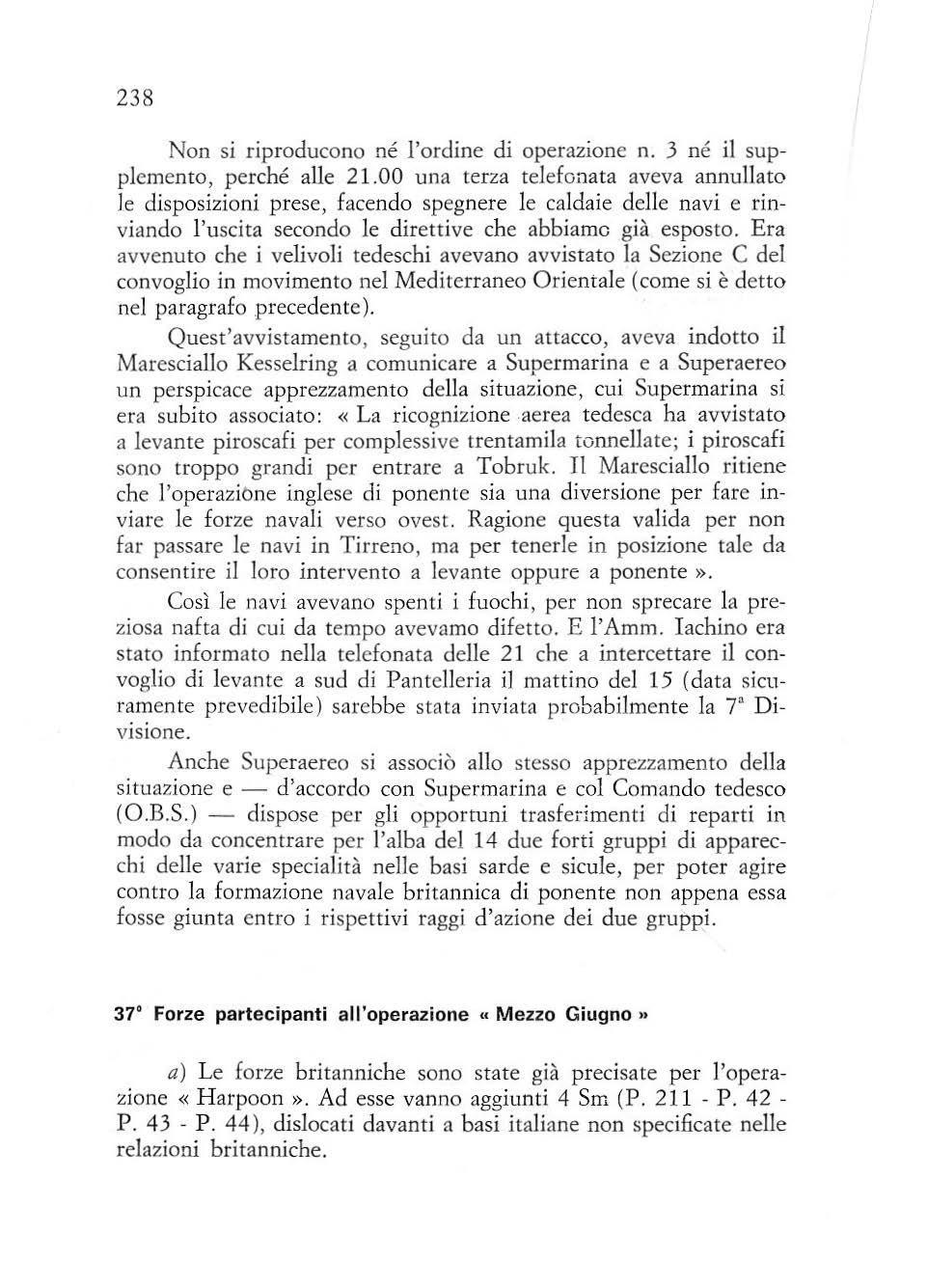 238

Non si riproducono né l'ordine di operazione n. 3 né il supplemento, perché alle 21.00 una terza telefonata aveva annullato le disposizioni prese, facendo spegnere le caldaie delle navi e rinviando l'uscita secondo le direttive che abbiamo già esposto. Era avvenuto che i velivoli tedeschi avevano avvistato la Sezione C del convoglio in movimento nel Mediterraneo Orientale (come si è detto nel paragrafo precedente).

Quest'avvistamento, seguito da un attacco, aveva indotto il Maresciallo Kesselring a comunicare a Supermarina e a Superaereo un perspicace apprezzamento della situazione, cui Supermarina si era subito associato: « La ricognizione aerea tedesca ha avvistato a levante piroscafi per complessive trentamila tonnellate; i piroscafi sono troppo grandi per entrare a Tobruk. Il Maresciallo ritiene che l'operazione inglese di ponente sia una diversione per fare inviare le forze navali verso ovest. Ragione questa valida per non far passare le navi in Tirreno, ma per tenerle in posizione tale da consentire il loro intervento a levante oppure a ponente ».

Così le navi avevano spenti i fuochi, per non sprecare la preziosa nafta di cui da tempo avevamo difetto. E l'Amm. Iachino era stato informato nella telefonata delle 21 che a intercettare il convoglio di levante a sud di Pantelleria il mattino del 15 (data sicuramente prevedibile) sarebbe stata inviata probabilmente la 7ª Divisione.

Anche Superaereo si associò allo stesso apprezzamento della situazione e — d'accordo con Supermarina e col Comando tedesco (O.B.S.) — dispose per gli opportuni trasferimenti di reparti in modo da concentrare per l'alba del 14 due forti gruppi di apparecchi delle varie specialità nelle basi sarde e sicule, per poter agire contro la formazione navale britannica di ponente non appena essa fosse giunta entro i rispettivi raggi d'azione dei due gruppi.

37° Forze partecipanti all'operazione « Mezzo Giugno »

a) Le forze britanniche sono state già precisate per l'operazione « Harpoon ». Ad esse vanno aggiunti 4 Sm (P. 211 - P. 42 - P. 43 - P. 44), dislocati davanti a basi italiane non specificate nelle relazioni britanniche.